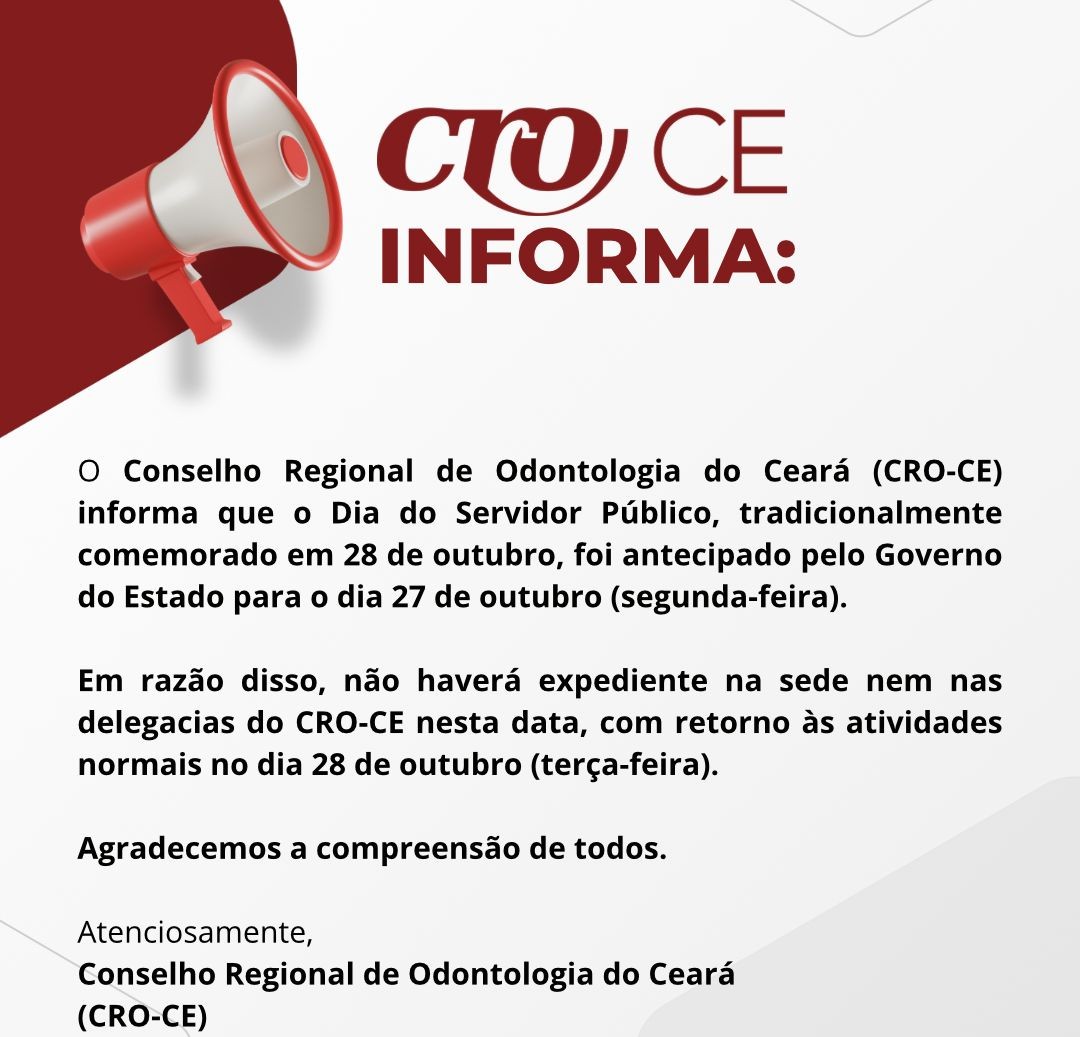 CRO CE
INFORMA:

O Conselho Regional de Odontologia do Ceará (CRO-CE) informa que o Dia do Servidor Público, tradicionalmente comemorado em 28 de outubro, foi antecipado pelo Governo do Estado para o dia 27 de outubro (segunda-feira).

Em razão disso, não haverá expediente na sede nem nas delegacias do CRO-CE nesta data, com retorno às atividades normais no dia 28 de outubro (terça-feira).

Agradecemos a compreensão de todos.

Atenciosamente,
Conselho Regional de Odontologia do Ceará
(CRO-CE)